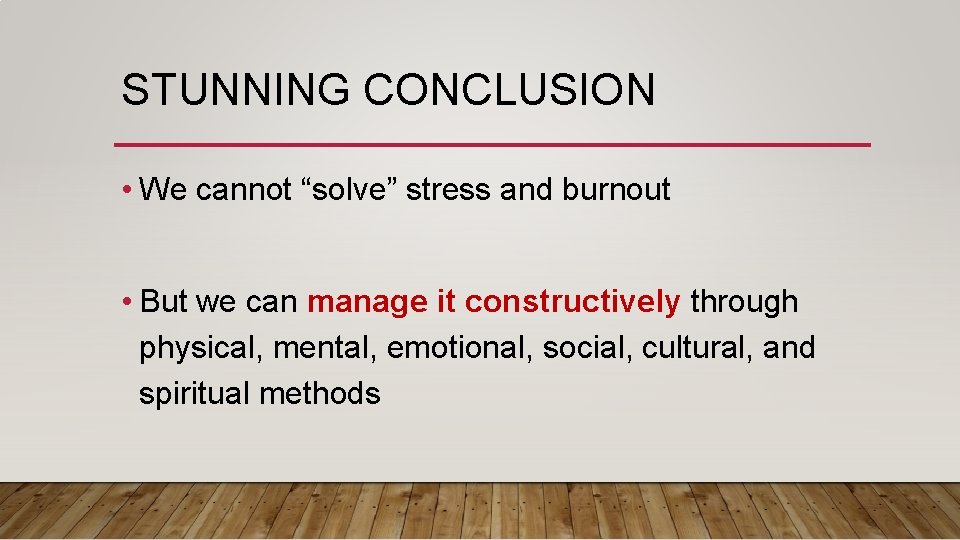 STUNNING CONCLUSION

• We cannot “solve” stress and burnout

• But we can manage it constructively through physical, mental, emotional, social, cultural, and spiritual methods